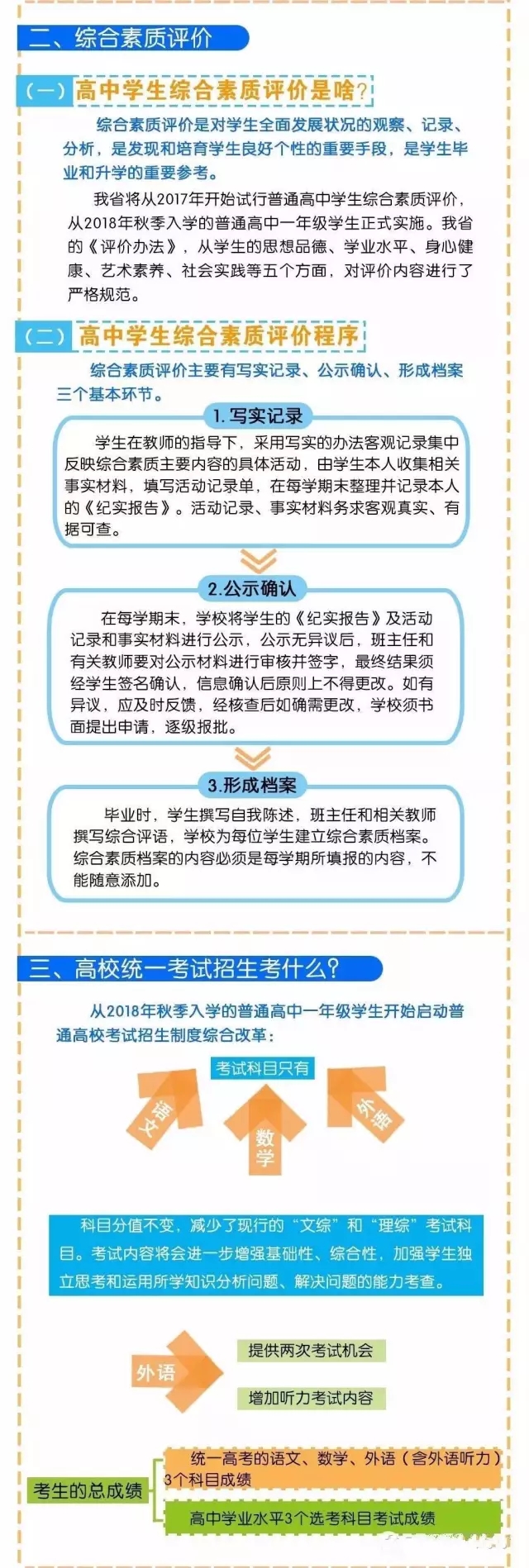 二、综合素质评价

（一）高中学生综合素质评价是啥？

综合素质评价是对学生全面发展状况的观察、记录、分析，是发现和培育学生良好个性的重要手段，是学生毕业和升学的重要参考。

我省将从2017年开始试行普通高中学生综合素质评价，从2018年秋季入学的普通高中一年级学生正式实施。我省的《评价办法》，从学生的思想品德、学业水平、身心健康、艺术素养、社会实践等五个方面，对评价内容进行了严格规范。

（二）高中学生综合素质评价程序

综合素质评价主要有写实记录、公示确认、形成档案三个基本环节。

1. 写实记录

学生在教师的指导下，采用写实的办法客观记录集中反映综合素质主要内容的具体活动，由学生本人收集相关事实材料，填写活动记录单，在每学期末整理并记录本人的《纪实报告》。活动记录、事实材料务求客观真实、有据可查。

2.公示确认

在每学期末，学校将学生的《纪实报告》及活动记录和事实材料进行公示，公示无异议后，班主任和有关教师要对公示材料进行审核并签字，最终结果须经学生签名确认，信息确认后原则上不得更改。如有异议，应及时反馈，经核查后如确需更改，学校须书面提出申请，逐级报批。

3.形成档案

毕业时，学生撰写自我陈述，班主任和相关教师撰写综合评语，学校为每位学生建立综合素质档案。综合素质档案的内容必须是每学期所填报的内容，不能随意添加。

三、高校统一考试招生考什么？

从2018年秋季入学的普通高中一年级学生开始启动普通高校考试招生制度综合改革：

考试科目只有

语文

数学

外语

科目分值不变，减少了现行的“文综”和“理综”考试科目。考试内容将会进一步增强基础性、综合性，加强学生独立思考和运用所学知识分析问题、解决问题的能力考查。

外语

提供两次考试机会

增加听力考试内容

考生的总成绩

统一高考的语文、数学、外语（含外语听力）3个科目成绩

高中学业水平3个选考科目考试成绩